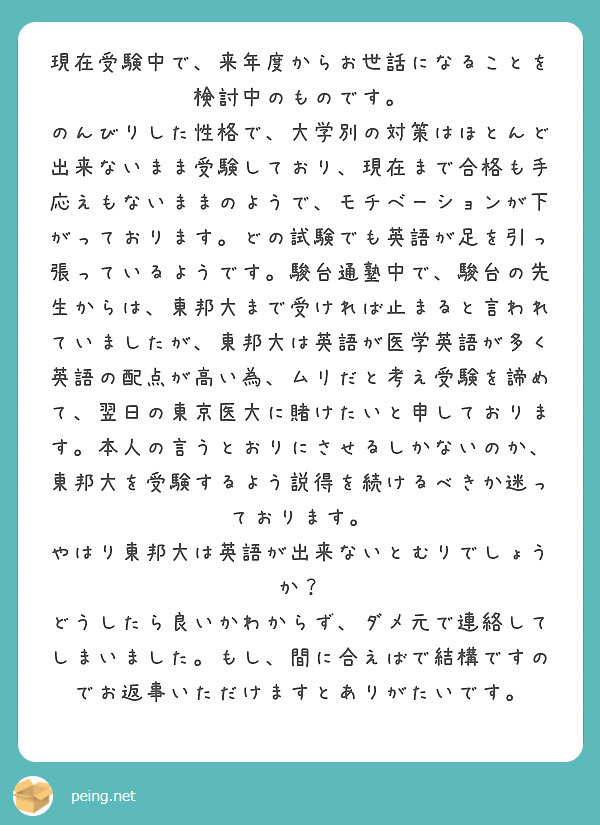 現在受験中で、来年度からお世話になることを検討中のものです。
のんびりした性格で、大学別の対策はほとんど出来ないまま受験しており、現在まで合格も手応えもないままのようで、モチベーションが下がっております。どの試験でも英語が足を引っ張っているようです。駿台通塾中で、駿台の先生からは、東邦大まで受ければ止まると言われていましたが、東邦大は英語が医学英語が多く英語の配点が高い為、ムリだと考え受験を諦めて、翌日の東京医大に賭けたいと申しております。本人の言うとおりにさせるしかないのか、東邦大を受験するよう説得を続けるべきか迷っております。
やはり東邦大は英語が出来ないとむりでしょうか？
どうしたら良いかわからず、ダメ元で連絡してしまいました。もし、間に合えばで結構ですのでお返事いただけますとありがたいです。

peing.net